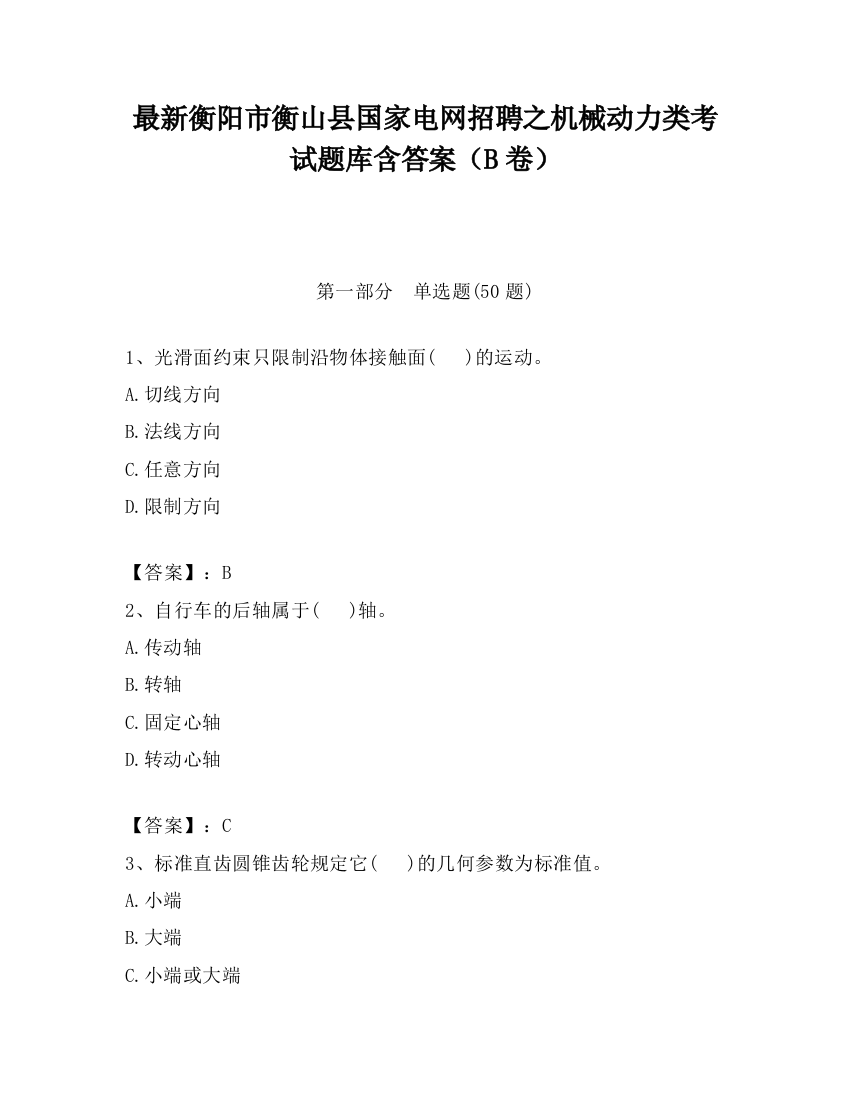 最新衡阳市衡山县国家电网招聘之机械动力类考试题库含答案（B卷）

第一部分　单选题(50题)

1、光滑面约束只限制沿物体接触面(　 )的运动。

A.切线方向

B.法线方向

C.任意方向

D.限制方向

【答案】：B

2、自行车的后轴属于(　 )轴。

A.传动轴

B.转轴

C.固定心轴

D.转动心轴

【答案】：C

3、标准直齿圆锥齿轮规定它(　 )的几何参数为标准值。

A.小端

B.大端

C.小端或大端